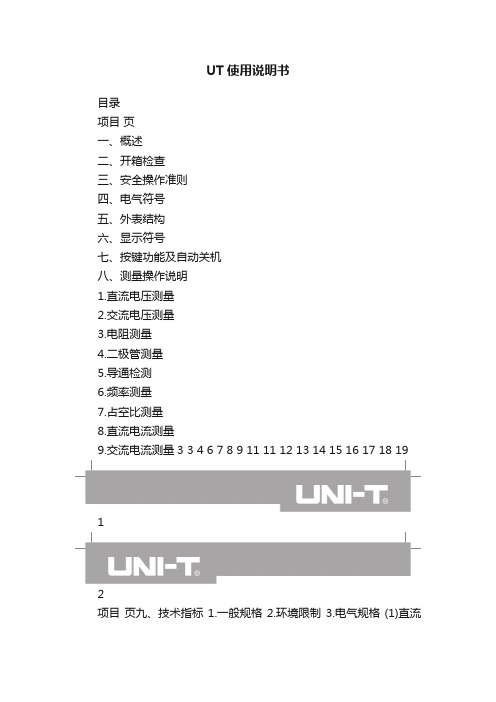 UT 使用说明书

目录
项目 页
一、概述
二、开箱检查
三、安全操作准则
四、电气符号
五、外表结构
六、显示符号
七、按键功能及自动关机
八、测量操作说明
1.直流电压测量
2.交流电压测量
3.电阻测量
4.二极管测量
5.导通检测
6.频率测量
7.占空比测量
8.直流电流测量
9.交流电流测量 3 3 4 6 7 8 9 11 11 12 13 14 15 16 17 18 19

UNI-T®

1

UNI-T®

2

项目 页九、技术指标 1.一般规格 2.环境限制 3.电气规格 (1)直流